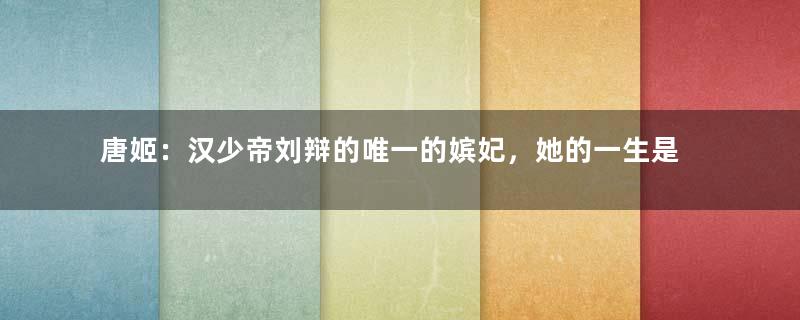 唐姬：汉少帝刘辩的唯一的嫔妃，她的一生是